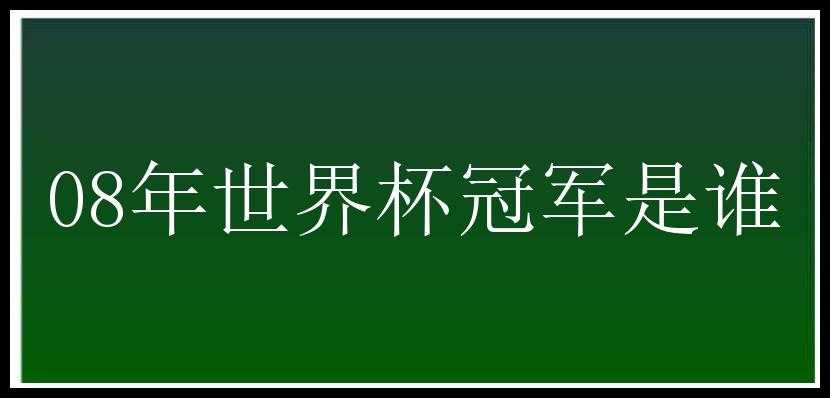 08年世界杯冠军是谁